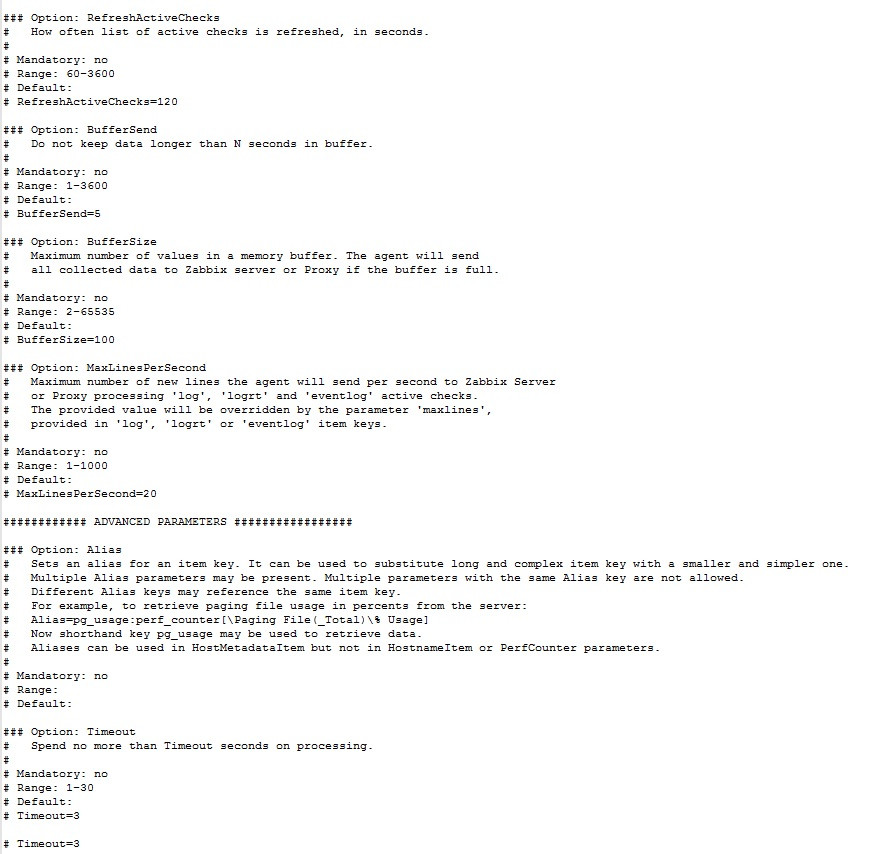 ### Option: RefreshActiveChecks
#	How often list of active checks is refreshed, in seconds.
#
# Mandatory: no
# Range: 60-3600
# Default:
# RefreshActiveChecks=120

### Option: BufferSend
#	Do not keep data longer than N seconds in buffer.
#
# Mandatory: no
# Range: 1-3600
# Default:
# BufferSend=5

### Option: BufferSize
#	Maximum number of values in a memory buffer. The agent will send
#	all collected data to Zabbix server or Proxy if the buffer is full.
#
# Mandatory: no
# Range: 2-65535
# Default:
# BufferSize=100

### Option: MaxLinesPerSecond
#	Maximum number of new lines the agent will send per second to Zabbix Server
#	or Proxy processing 'log', 'logrt' and 'eventlog' active checks.
#	The provided value will be overridden by the parameter 'maxlines',
#	provided in 'log', 'logrt' or 'eventlog' item keys.
#
# Mandatory: no
# Range: 1-1000
# Default:
# MaxLinesPerSecond=20

############ ADVANCED PARAMETERS #################

### Option: Alias
#	Sets an alias for an item key. It can be used to substitute long and complex item key with a smaller and simpler one.
#	Multiple Alias parameters may be present. Multiple parameters with the same Alias key are not allowed.
#	Different Alias keys may reference the same item key.
#	For example, to retrieve paging file usage in percents from the server:
#	Alias=pg_usage:perf_counter[\Paging File(_Total)\% Usage]
#	Now shorthand key pg_usage may be used to retrieve data.
#	Aliases can be used in HostMetadataItem but not in HostnameItem or PerfCounter parameters.
#
# Mandatory: no
# Range:
# Default:

### Option: Timeout
#	Spend no more than Timeout seconds on processing.
#
# Mandatory: no
# Range: 1-30
# Default:
# Timeout=3

# Timeout=3